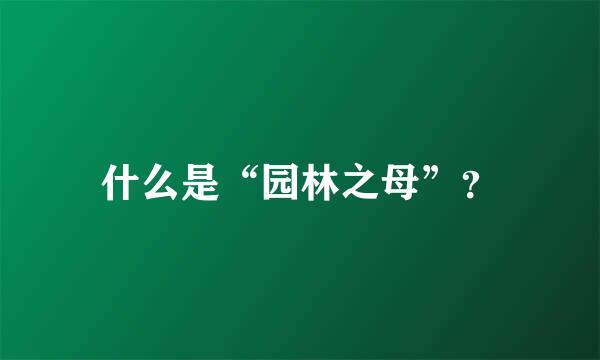 什么是“园林之母”？